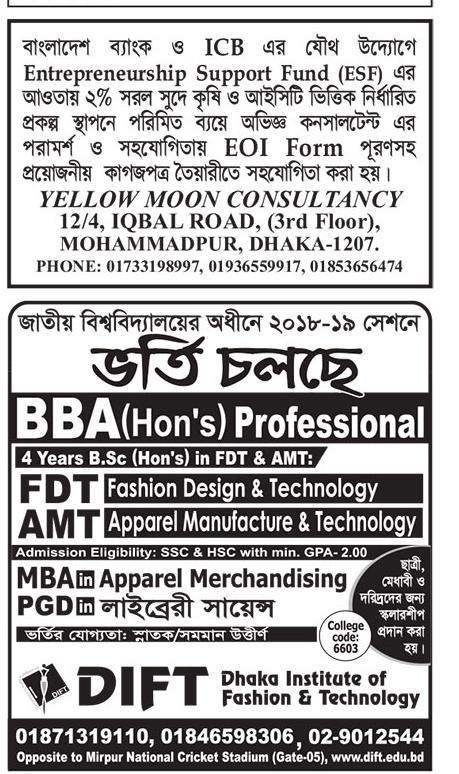 বাংলাদেশ ব্যাংক ও ICB এর যৌথ উদ্যোগে Entrepreneurship Support Fund (ESF) এর আওতায় ২% সরল সুদে কৃষি ও আইসিটি ভিত্তিক নির্ধারিত প্রকল্প স্থাপনে পরিমিত ব্যয়ে অভিজ্ঞ কনসালটেন্ট এর পরামর্শ ও সহযোগিতায় EOI Form পূরণসহ প্রয়োজনীয় কাগজপত্র তৈয়ারীতে সহযোগিতা করা হয়।

YELLOW MOON CONSULTANCY
12/4, IQBAL ROAD, (3rd Floor), MOHAMMADPUR, DHAKA-1207.
PHONE: 01733198997, 01936559917, 01853656474

জাতীয় বিশ্ববিদ্যালয়ের অধীনে ২০১৮-১৯ সেশনে

ভর্তি চলছে

BBA (Hon's) Professional

4 Years B.Sc (Hon's) in FDT & AMT:
FDT Fashion Design & Technology
AMT Apparel Manufacture & Technology

Admission Eligibility: SSC & HSC with min. GPA- 2.00

MBA in Apparel Merchandising
PGD in লাইব্রেরী সায়েন্স

ভর্তির যোগ্যতা: স্নাতক/সমমান উত্তীর্ণ

ছাত্রী, মেধাবী ও দরিদ্রদের জন্য স্কলারশীপ প্রদান করা হয়।

College code: 6603

DIFT
DIFT Dhaka Institute of Fashion & Technology

01871319110, 01846598306, 02-9012544
Opposite to Mirpur National Cricket Stadium (Gate-05), www.dift.edu.bd